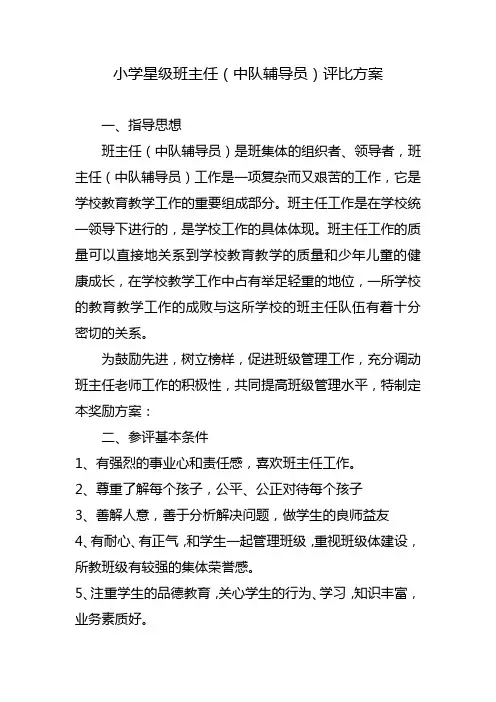 小学星级班主任（中队辅导员）评比方案

一、指导思想

班主任（中队辅导员）是班集体的组织者、领导者，班主任（中队辅导员）工作是一项复杂而又艰苦的工作，它是学校教育教学工作的重要组成部分。班主任工作是在学校统一领导下进行的，是学校工作的具体体现。班主任工作的质量可以直接地关系到学校教育教学的质量和少年儿童的健康成长，在学校教学工作中占有举足轻重的地位，一所学校的教育教学工作的成败与这所学校的班主任队伍有着十分密切的关系。

为鼓励先进，树立榜样，促进班级管理工作，充分调动班主任老师工作的积极性，共同提高班级管理水平，特制定本奖励方案：

二、参评基本条件

1、有强烈的事业心和责任感，喜欢班主任工作。

2、尊重了解每个孩子，公平、公正对待每个孩子

3、善解人意，善于分析解决问题，做学生的良师益友

4、有耐心、有正气，和学生一起管理班级，重视班级体建设，所教班级有较强的集体荣誉感。

5、注重学生的品德教育，关心学生的行为、学习，知识丰富，业务素质好。